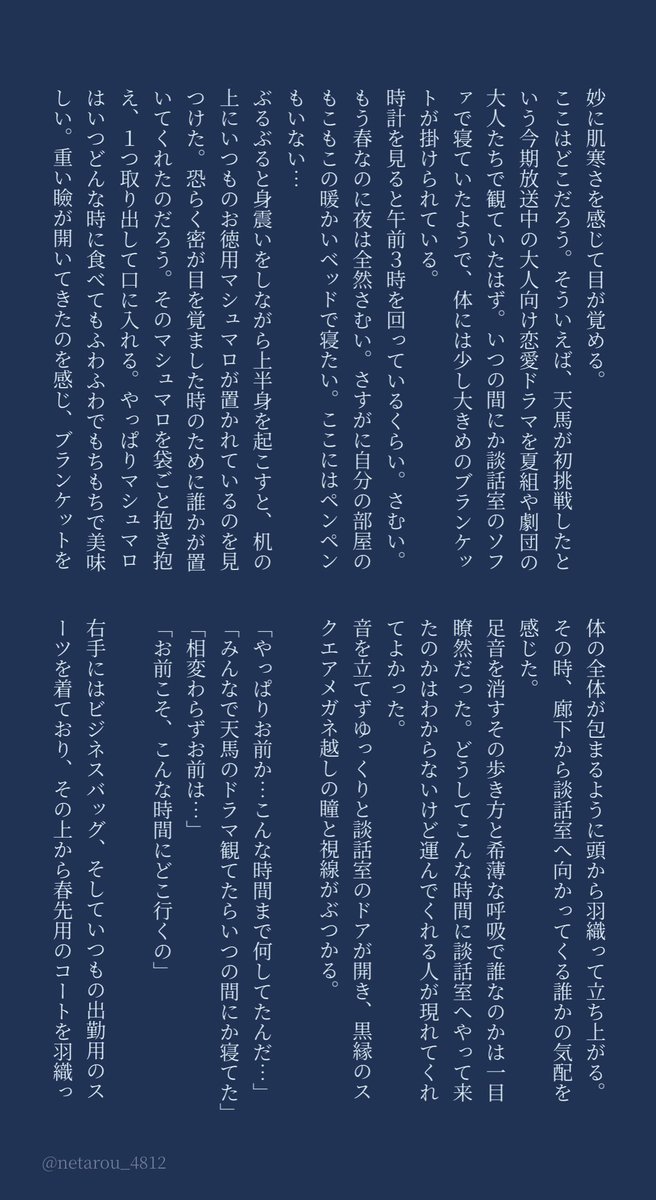 妙に肌寒さを感じて目が覚める。

ここはどこだろう。そういえば、天馬が初挑戦したという今期放送中の大人向け恋愛ドラマを夏組や劇団の大人たちで観ていたはず。いつの間にか談話室のソファで寝ていたようで、体には少し大きめのブランケットが掛けられている。

時計を見ると午前3時を回っているくらい。さむい。もう春なのに夜は全然さむい。さすがに自分の部屋のもこもこの暖かいベッドで寝たい。ここにはペンペンもいない…

ぶるぶると身震いをしながら上半身を起こすと、机の上にいつものお徳用マシュマロが置かれているのを見つけた。恐らく密が目を覚ました時のために誰かが置いてくれたのだろう。そのマシュマロを袋ごと抱き抱え、1つ取り出して口に入れる。やっぱりマシュマロはいつどんな時に食べてもふわふわでもちもちで美味しい。重い瞼が開いてきたのを感じ、ブランケットを体の全体が包まるように頭から羽織って立ち上がる。

その時、廊下から談話室へ向かってくる誰かの気配を感じた。

足音を消すその歩き方と希薄な呼吸で誰なのかは一目瞭然だった。どうしてこんな時間に談話室へやって来たのかはわからないけど運んでくれる人が現れてくれてよかった。

音を立てずゆっくりと談話室のドアが開き、黒縁のスクエアメガネ越しの瞳と視線がぶつかる。

「やっぱりお前か…こんな時間まで何してたんだ…」

「みんなで天馬のドラマ観てたらいつの間にか寝てた」

「相変わらずお前は…」

「お前こそ、こんな時間にどこ行くの」

右手にはビジネスバッグ、そしていつもの出勤用のスーツを着ており、その上から春先用のコートを羽織っ

@netarou_4812